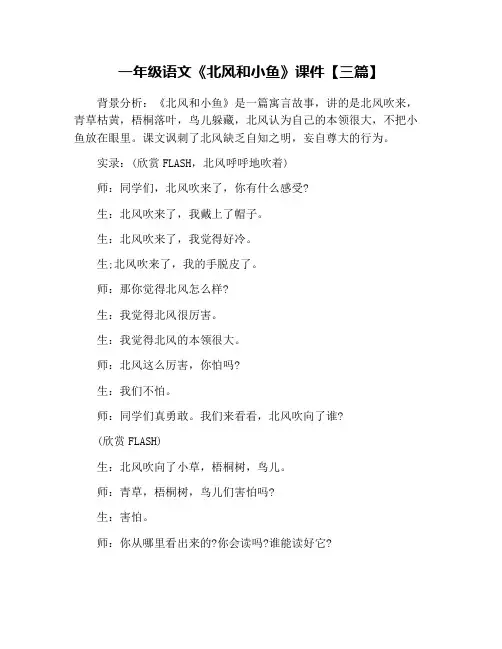 一年级语文《北风和小鱼》课件【三篇】

背景分析：《北风和小鱼》是一篇寓言故事，讲的是北风吹来，青草枯黄，梧桐落叶，鸟儿躲藏，北风认为自己的本领很大，不把小鱼放在眼里。课文讽刺了北风缺乏自知之明，妄自尊大的行为。

实录：(欣赏 FLASH，北风呼呼地吹着)

师：同学们，北风吹来了，你有什么感受?

生：北风吹来了，我戴上了帽子。

生：北风吹来了，我觉得好冷。

生:北风吹来了，我的手脱皮了。

师：那你觉得北风怎么样?

生：我觉得北风很厉害。

生：我觉得北风的本领很大。

师：北风这么厉害，你怕吗?

生：我们不怕。

师：同学们真勇敢。我们来看看，北风吹向了谁?

(欣赏 FLASH)

生：北风吹向了小草，梧桐树，鸟儿。

师：青草，梧桐树，鸟儿们害怕吗?

生：害怕。

师：你从哪里看出来的?你会读吗?谁能读好它?